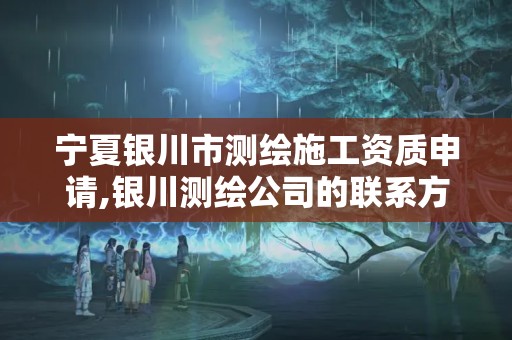 宁夏银川市测绘施工资质申请,银川测绘公司的联系方